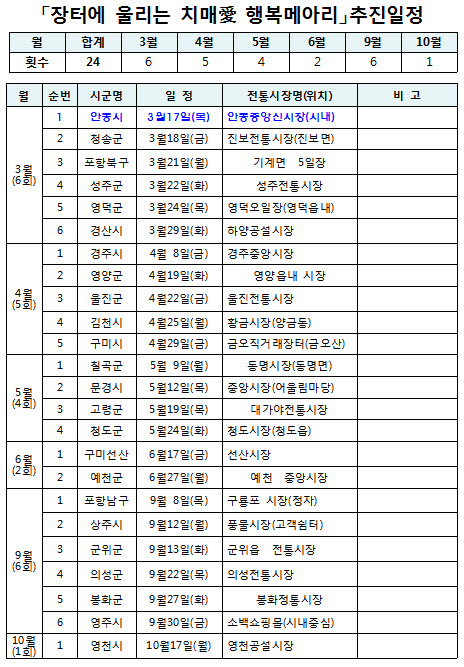 「장터에 울리는 치매愛 행복메아리」추진일정

| 월 | 합계 | 3월 | 4월 | 5월 | 6월 | 9월 | 10월 |
|---|---|---|---|---|---|---|---|
| 횟수 | 24 | 6 | 5 | 4 | 2 | 6 | 1 |

| 월 | 순번 | 시군명 | 일 정 | 전통시장명(위치) | 비 고 |
|---|---|---|---|---|---|
| 3월 (6회) | 1 | 안동시 | 3월17일(목) | 안동중앙신시장(시내) | |
| | 2 | 청송군 | 3월18일(금) | 진보전통시장(진보면) | |
| | 3 | 포항북구 | 3월21일(월) | 기계면 5일장 | |
| | 4 | 성주군 | 3월22일(화) | 성주전통시장 | |
| | 5 | 영덕군 | 3월24일(목) | 영덕오일장(영덕읍내) | |
| | 6 | 경산시 | 3월29일(화) | 하양공설시장 | |
| 4월 (5회) | 1 | 경주시 | 4월 8일(금) | 경주중앙시장 | |
| | 2 | 영양군 | 4월19일(화) | 영양읍내 시장 | |
| | 3 | 울진군 | 4월22일(금) | 울진전통시장 | |
| | 4 | 김천시 | 4월25일(월) | 황금시장(양금동) | |
| | 5 | 구미시 | 4월29일(금) | 금오직거래장터(금오산) | |
| 5월 (4회) | 1 | 칠곡군 | 5월 9일(월) | 동명시장(동명면) | |
| | 2 | 문경시 | 5월12일(목) | 중앙시장(어울림마당) | |
| | 3 | 고령군 | 5월19일(목) | 대가야전통시장 | |
| | 4 | 청도군 | 5월24일(화) | 청도시장(청도읍) | |
| 6월 (2회) | 1 | 구미선산 | 6월17일(금) | 선산시장 | |
| | 2 | 예천군 | 6월27일(월) | 예천 중앙시장 | |
| 9월 (6회) | 1 | 포항남구 | 9월 8일(목) | 구룡포 시장(정자) | |
| | 2 | 상주시 | 9월12일(월) | 풍물시장(고객쉼터) | |
| | 3 | 군위군 | 9월13일(화) | 군위읍 전통시장 | |
| | 4 | 의성군 | 9월22일(목) | 의성전통시장 | |
| | 5 | 봉화군 | 9월27일(화) | 봉화정통시장 | |
| | 6 | 영주시 | 9월30일(금) | 소백쇼핑몰(시내중심) | |
| 10월 (1회) | 1 | 영천시 | 10월17일(월) | 영천공설시장 | |